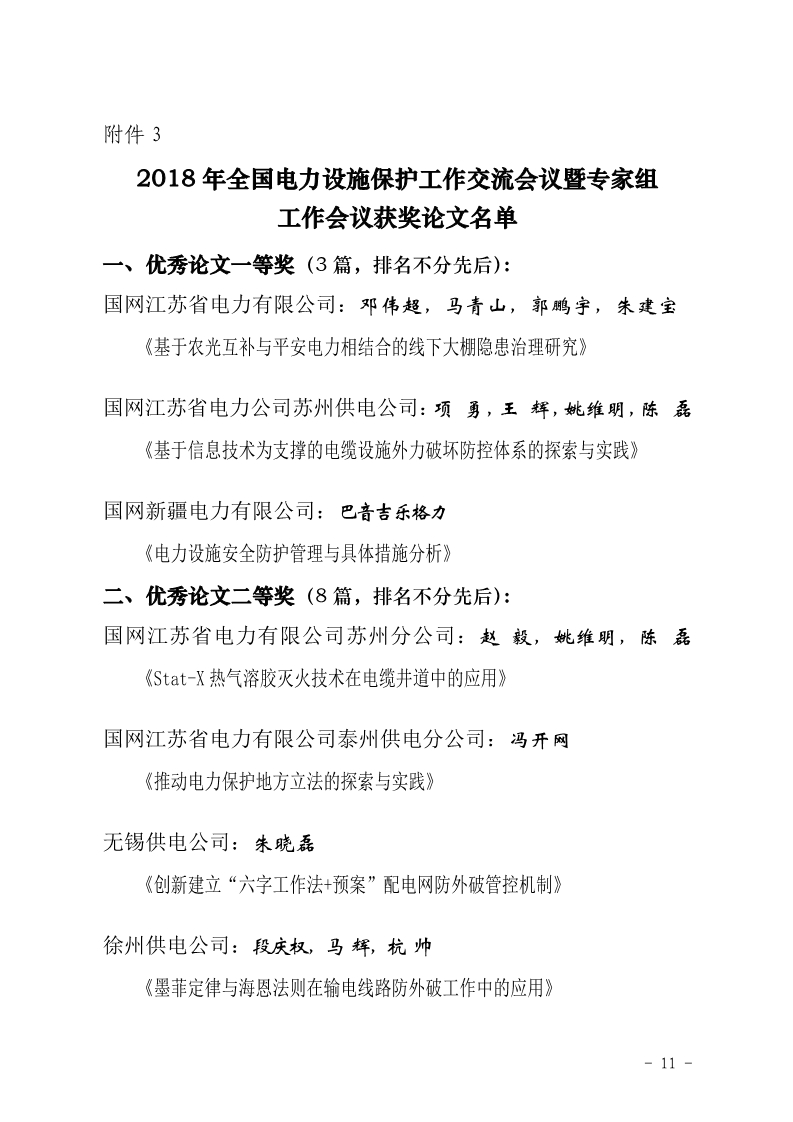 附件 3

2018 年全国电力设施保护工作交流会议暨专家组工作会议获奖论文名单

一、优秀论文一等奖（3 篇，排名不分先后）：

国网江苏省电力有限公司：邓伟超，马青山，郭鹏宇，朱建宝

《基于农光互补与平安电力相结合的线下大棚隐患治理研究》

国网江苏省电力公司苏州供电公司：项 勇，王 辉，姚维明，陈 磊

《基于信息技术为支撑的电缆设施外力破坏防控体系的探索与实践》

国网新疆电力有限公司：巴音吉乐格力

《电力设施安全防护管理与具体措施分析》

二、优秀论文二等奖（8 篇，排名不分先后）：

国网江苏省电力有限公司苏州分公司：赵 毅，姚维明，陈 磊

《Stat-X 热气溶胶灭火技术在电缆井道中的应用》

国网江苏省电力有限公司泰州供电分公司：冯开网

《推动电力保护地方立法的探索与实践》

无锡供电公司：朱晓磊

《创新建立“六字工作法+预案”配电网防外破管控机制》

徐州供电公司：段庆权，马 辉，杭 帅

《墨菲定律与海恩法则在输电线路防外破工作中的应用》

- 11 -